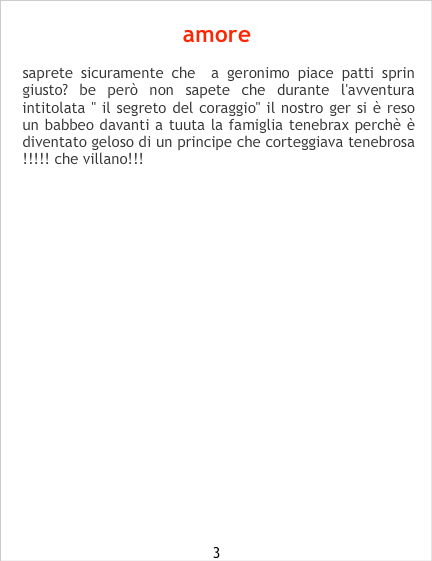 amore

saprete sicuramente che a geronimo piace patti sprin giusto? be però non sapete che durante l'avventura intitolata " il segreto del coraggio" il nostro ger si è reso un babbeo davanti a tuuta la famiglia tenebrax perchè è diventato geloso di un principe che corteggiava tenebrosa !!!!! che villano!!!

3